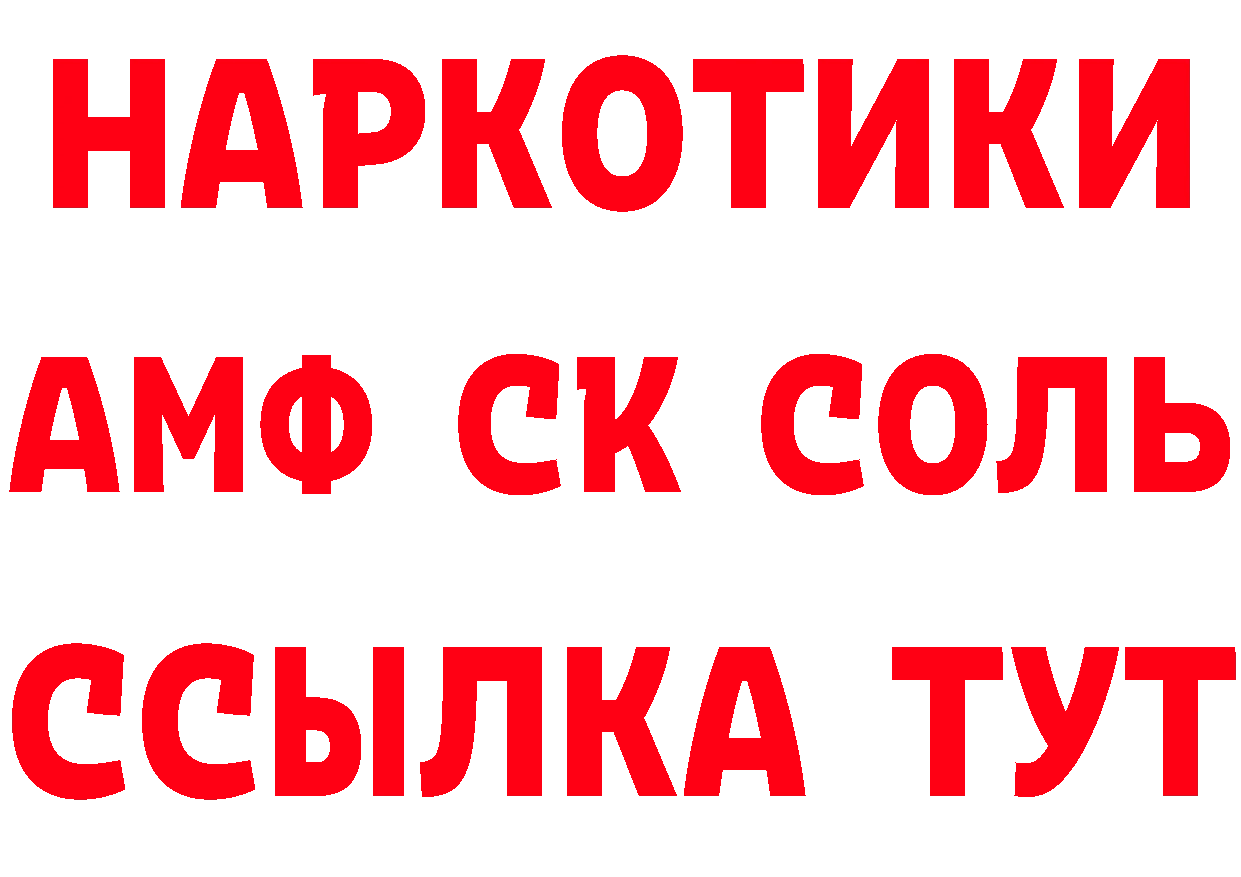 НАРКОТИКИ
АМФ СК СОЛЬ
ССЫЛКА ТУТ